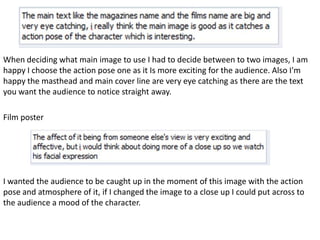 The main text like the magazines name and the films name are big and very eye catching, i really think the main image is good as it catches a action pose of the character which is interesting.

When deciding what main image to use I had to decide between to two images, I am happy I choose the action pose one as it Is more exciting for the audience. Also I'm happy the masthead and main cover line are very eye catching as there are the text you want the audience to notice straight away.

Film poster

The affect of it being from someone else's view is very exciting and affective, but i would think about doing more of a close up so we watch his facial expression

I wanted the audience to be caught up in the moment of this image with the action pose and atmosphere of it, if I changed the image to a close up I could put across to the audience a mood of the character.